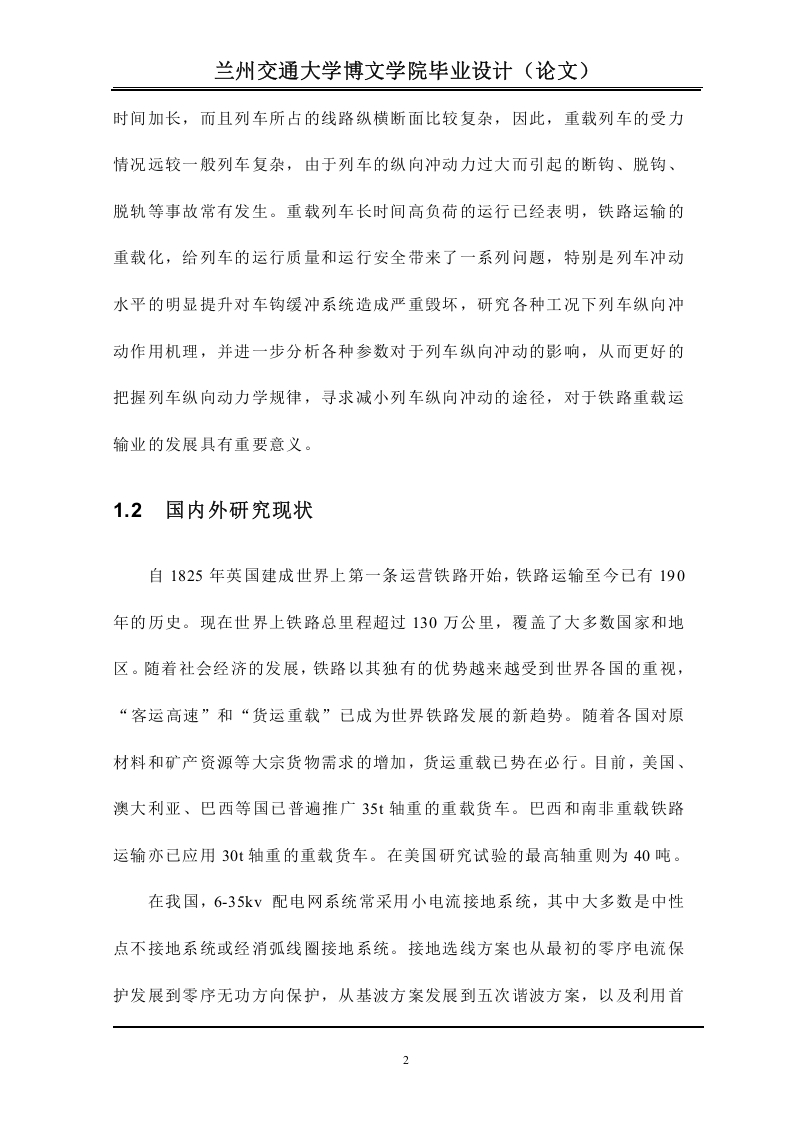 兰州交通大学博文学院毕业设计（论文）

时间加长，而且列车所占的线路纵横断面比较复杂，因此，重载列车的受力情况远较一般列车复杂，由于列车的纵向冲动力过大而引起的断钩、脱钩、脱轨等事故常有发生。重载列车长时间高负荷的运行已经表明，铁路运输的重载化，给列车的运行质量和运行安全带来了一系列问题，特别是列车冲动水平的明显提升对车钩缓冲系统造成严重毁坏，研究各种工况下列车纵向冲动作用机理，并进一步分析各种参数对于列车纵向冲动的影响，从而更好的把握列车纵向动力学规律，寻求减小列车纵向冲动的途径，对于铁路重载运输业的发展具有重要意义。

1.2 国内外研究现状

自 1825 年英国建成世界上第一条运营铁路开始，铁路运输至今已有 190 年的历史。现在世界上铁路总里程超过 130 万公里，覆盖了大多数国家和地区。随着社会经济的发展，铁路以其独有的优势越来越受到世界各国的重视，“客运高速”和“货运重载”已成为世界铁路发展的新趋势。随着各国对原材料和矿产资源等大宗货物需求的增加，货运重载已势在必行。目前，美国、澳大利亚、巴西等国已普遍推广 35t 轴重的重载货车。巴西和南非重载铁路运输亦已应用 30t 轴重的重载货车。在美国研究试验的最高轴重则为 40 吨。

在我国，6-35kv 配电网系统常采用小电流接地系统，其中大多数是中性点不接地系统或经消弧线圈接地系统。接地选线方案也从最初的零序电流保护发展到零序无功方向保护，从基波方案发展到五次谐波方案，以及利用首

2